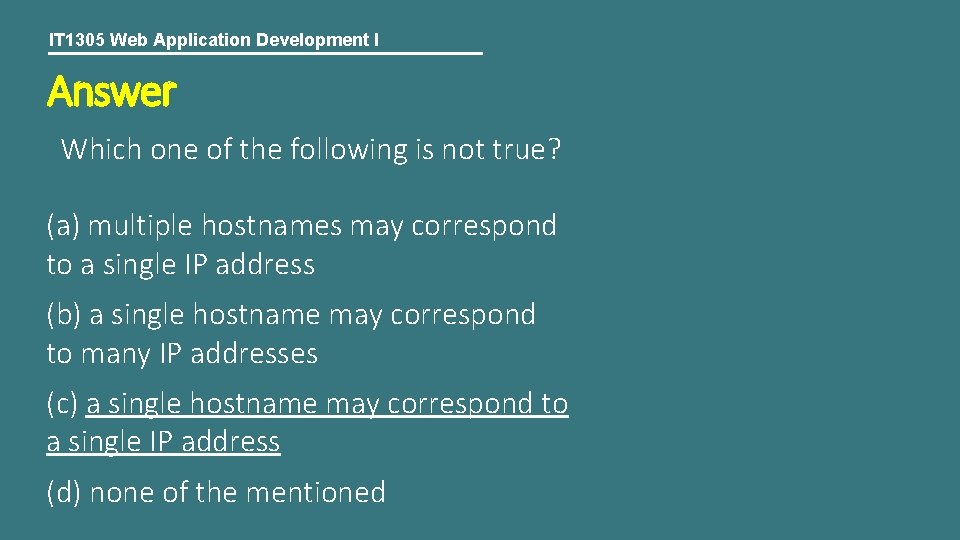 IT1305 Web Application Development I

Answer

Which one of the following is not true?

(a) multiple hostnames may correspond to a single IP address

(b) a single hostname may correspond to many IP addresses

(c) a single hostname may correspond to a single IP address

(d) none of the mentioned